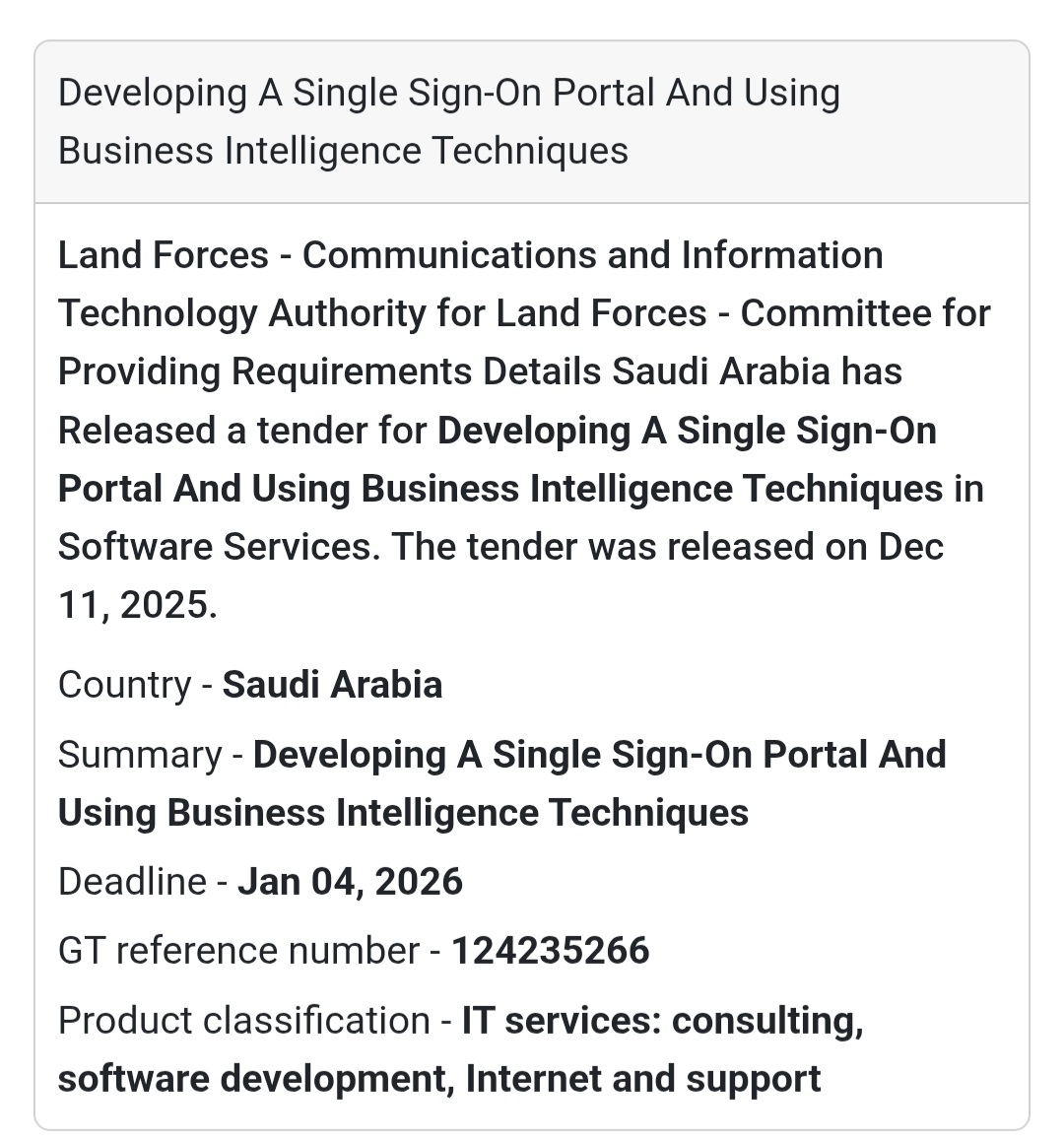 Developing A Single Sign-On Portal And Using Business Intelligence Techniques

Land Forces - Communications and Information Technology Authority for Land Forces - Committee for Providing Requirements Details Saudi Arabia has Released a tender for Developing A Single Sign-On Portal And Using Business Intelligence Techniques in Software Services. The tender was released on Dec 11, 2025.

Country - Saudi Arabia

Summary - Developing A Single Sign-On Portal And Using Business Intelligence Techniques

Deadline - Jan 04, 2026

GT reference number - 124235266

Product classification - IT services: consulting, software development, Internet and support